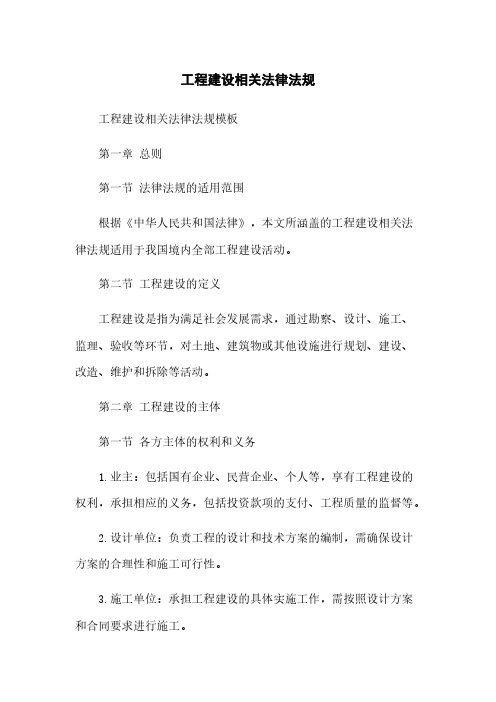 工程建设相关法律法规

工程建设相关法律法规模板

第一章 总则

第一节 法律法规的适用范围

根据《中华人民共和国法律》，本文所涵盖的工程建设相关法律法规适用于我国境内全部工程建设活动。

第二节 工程建设的定义

工程建设是指为满足社会发展需求，通过勘察、设计、施工、监理、验收等环节，对土地、建筑物或其他设施进行规划、建设、改造、维护和拆除等活动。

第二章 工程建设的主体

第一节 各方主体的权利和义务

1. 业主：包括国有企业、民营企业、个人等，享有工程建设的权利，承担相应的义务，包括投资款项的支付、工程质量的监督等。

2. 设计单位：负责工程的设计和技术方案的编制，需确保设计方案的合理性和施工可行性。

3. 施工单位：承担工程建设的具体实施工作，需按照设计方案和合同要求进行施工。